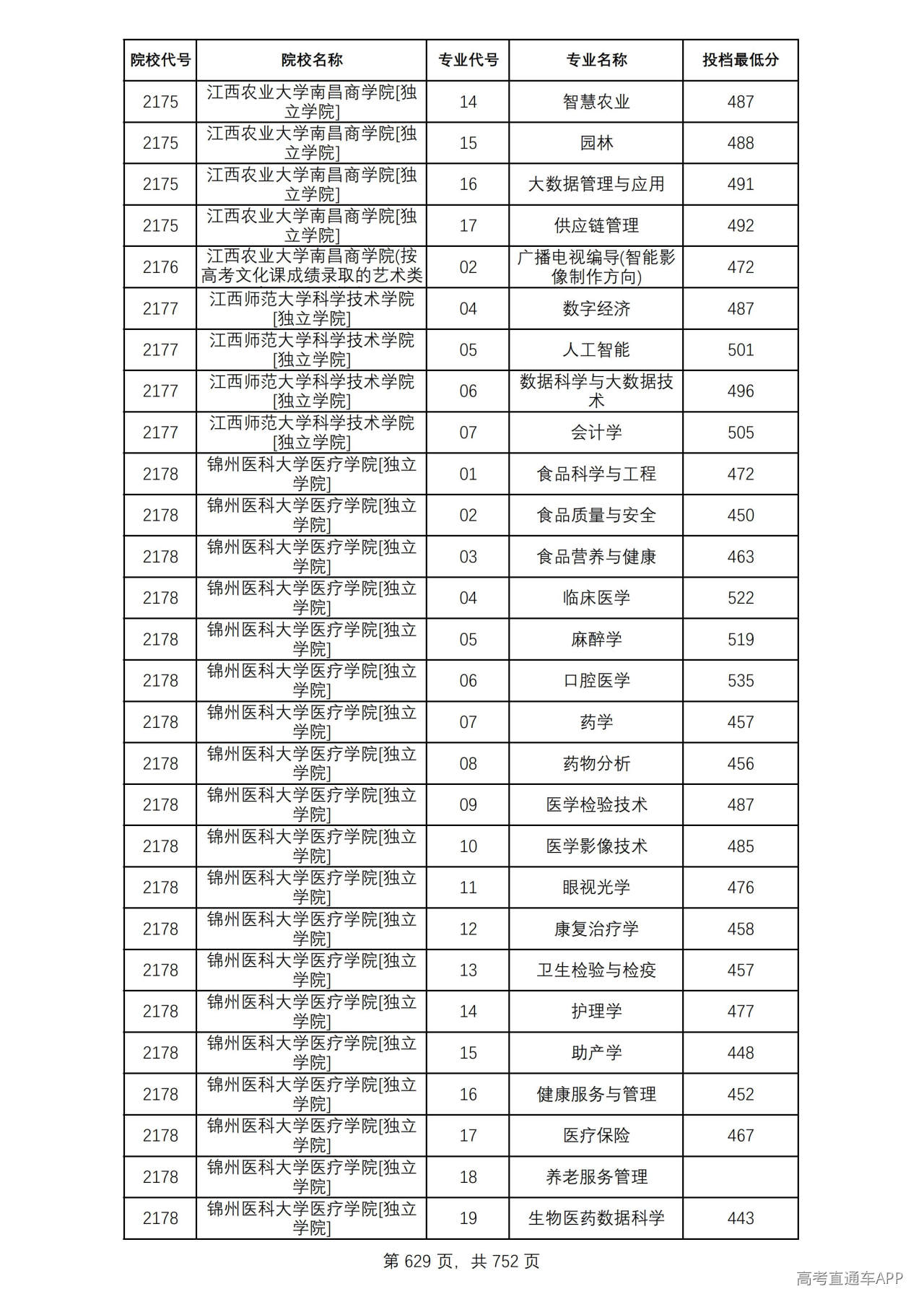 | 院校代号 | 院校名称 | 专业代号 | 专业名称 | 投档最低分 |
|---|---|---|---|---|
| 2175 | 江西农业大学南昌商学院[独立学院] | 14 | 智慧农业 | 487 |
| 2175 | 江西农业大学南昌商学院[独立学院] | 15 | 园林 | 488 |
| 2175 | 江西农业大学南昌商学院[独立学院] | 16 | 大数据管理与应用 | 491 |
| 2175 | 江西农业大学南昌商学院[独立学院] | 17 | 供应链管理 | 492 |
| 2176 | 江西农业大学南昌商学院(按高考文化课成绩录取的艺术类 | 02 | 广播电视编导(智能影像制作方向) | 472 |
| 2177 | 江西师范大学科学技术学院[独立学院] | 04 | 数字经济 | 487 |
| 2177 | 江西师范大学科学技术学院[独立学院] | 05 | 人工智能 | 501 |
| 2177 | 江西师范大学科学技术学院[独立学院] | 06 | 数据科学与大数据技术 | 496 |
| 2177 | 江西师范大学科学技术学院[独立学院] | 07 | 会计学 | 505 |
| 2178 | 锦州医科大学医疗学院[独立学院] | 01 | 食品科学与工程 | 472 |
| 2178 | 锦州医科大学医疗学院[独立学院] | 02 | 食品质量与安全 | 450 |
| 2178 | 锦州医科大学医疗学院[独立学院] | 03 | 食品营养与健康 | 463 |
| 2178 | 锦州医科大学医疗学院[独立学院] | 04 | 临床医学 | 522 |
| 2178 | 锦州医科大学医疗学院[独立学院] | 05 | 麻醉学 | 519 |
| 2178 | 锦州医科大学医疗学院[独立学院] | 06 | 口腔医学 | 535 |
| 2178 | 锦州医科大学医疗学院[独立学院] | 07 | 药学 | 457 |
| 2178 | 锦州医科大学医疗学院[独立学院] | 08 | 药物分析 | 456 |
| 2178 | 锦州医科大学医疗学院[独立学院] | 09 | 医学检验技术 | 487 |
| 2178 | 锦州医科大学医疗学院[独立学院] | 10 | 医学影像技术 | 485 |
| 2178 | 锦州医科大学医疗学院[独立学院] | 11 | 眼视光学 | 476 |
| 2178 | 锦州医科大学医疗学院[独立学院] | 12 | 康复治疗学 | 458 |
| 2178 | 锦州医科大学医疗学院[独立学院] | 13 | 卫生检验与检疫 | 457 |
| 2178 | 锦州医科大学医疗学院[独立学院] | 14 | 护理学 | 477 |
| 2178 | 锦州医科大学医疗学院[独立学院] | 15 | 助产学 | 448 |
| 2178 | 锦州医科大学医疗学院[独立学院] | 16 | 健康服务与管理 | 452 |
| 2178 | 锦州医科大学医疗学院[独立学院] | 17 | 医疗保险 | 467 |
| 2178 | 锦州医科大学医疗学院[独立学院] | 18 | 养老服务管理 | |
| 2178 | 锦州医科大学医疗学院[独立学院] | 19 | 生物医药数据科学 | 443 |

第629页，共752页

高考直通车APP